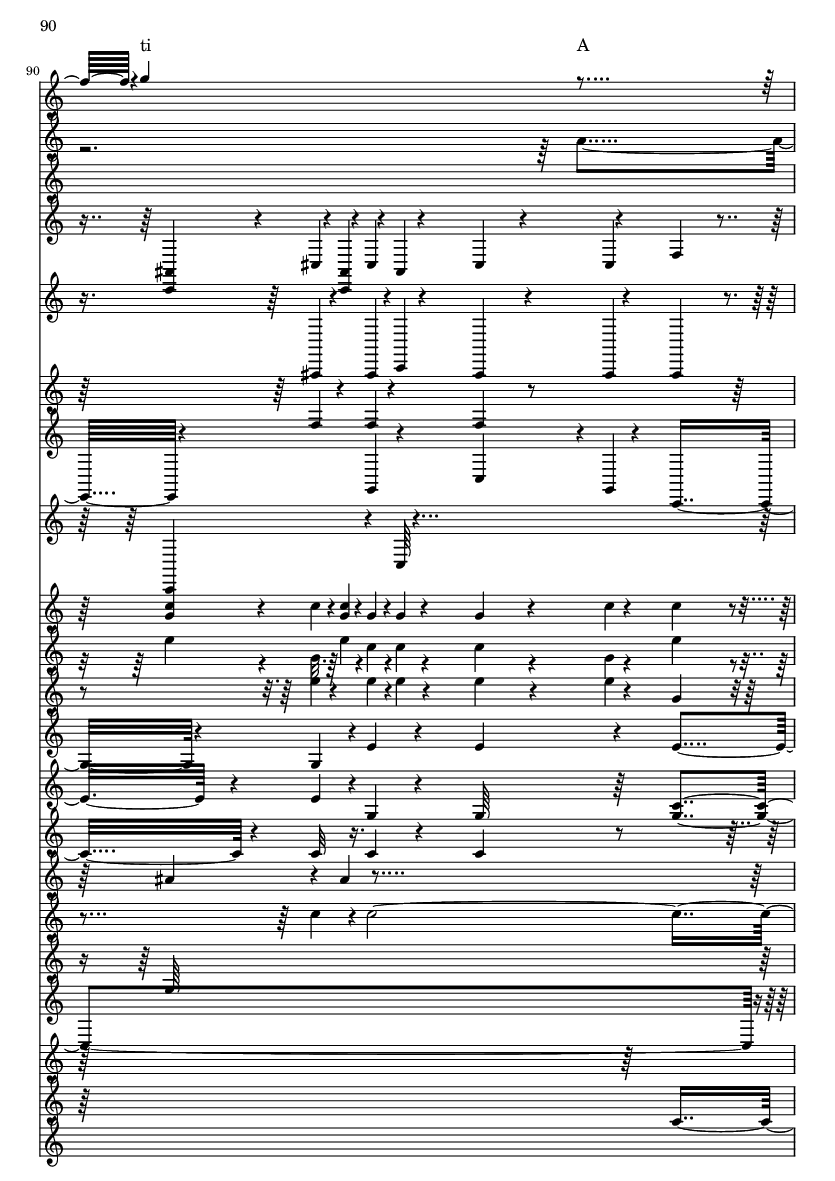 90

90

ti

A